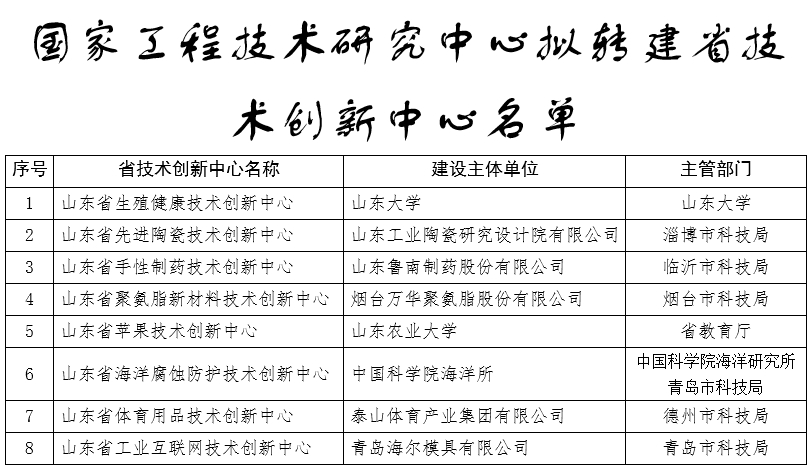 国家工程技术研究中心拟转建省技术创新中心名单

| 序号 | 省技术创新中心名称 | 建设主体单位 | 主管部门 |
|---|---|---|---|
| 1 | 山东省生殖健康技术创新中心 | 山东大学 | 山东大学 |
| 2 | 山东省先进陶瓷技术创新中心 | 山东工业陶瓷研究设计院有限公司 | 淄博市科技局 |
| 3 | 山东省手性制药技术创新中心 | 山东鲁南制药股份有限公司 | 临沂市科技局 |
| 4 | 山东省聚氨脂新材料技术创新中心 | 烟台万华聚氨脂股份有限公司 | 烟台市科技局 |
| 5 | 山东省苹果技术创新中心 | 山东农业大学 | 省教育厅 |
| 6 | 山东省海洋腐蚀防护技术创新中心 | 中国科学院海洋所 | 中国科学院海洋研究所 青岛市科技局 |
| 7 | 山东省体育用品技术创新中心 | 泰山体育产业集团有限公司 | 德州市科技局 |
| 8 | 山东省工业互联网技术创新中心 | 青岛海尔模具有限公司 | 青岛市科技局 |